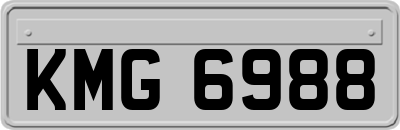 KMG 6988